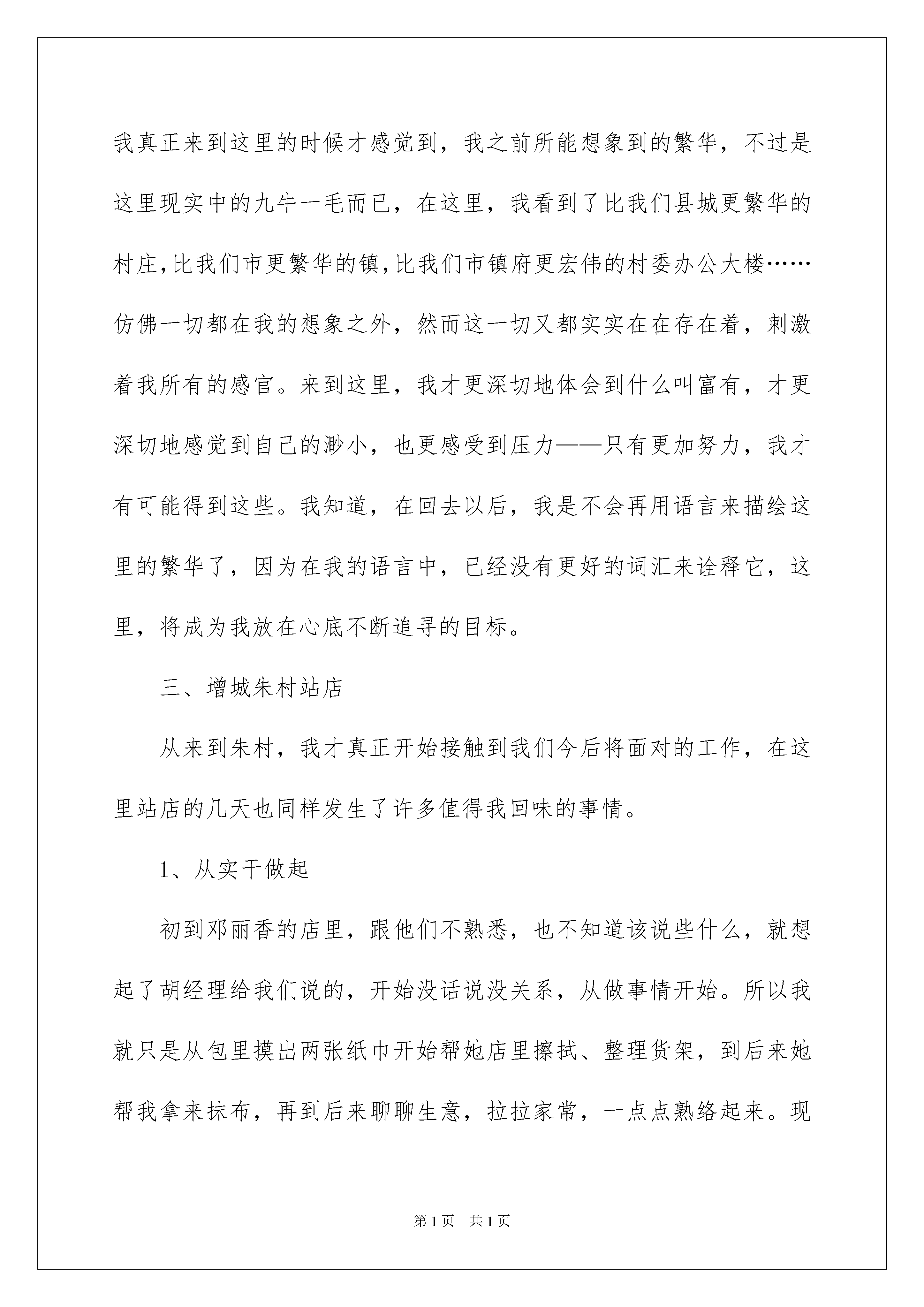 我真正来到这里的时候才感觉到，我之前所能想象到的繁华，不过是这里现实中的九牛一毛而已，在这里，我看到了比我们县城更繁华的村庄，比我们市更繁华的镇，比我们市镇府更宏伟的村委办公大楼……仿佛一切都在我的想象之外，然而这一切又都实实在在存在着，刺激着我所有的感官。来到这里，我才更深切地体会到什么叫富有，才更深切地感觉到自己的渺小，也更感受到压力——只有更加努力，我才有可能得到这些。我知道，在回去以后，我是不会再用语言来描绘这里的繁华了，因为在我的语言中，已经没有更好的词汇来诠释它，这里，将成为我放在心底不断追寻的目标。

三、增城朱村站店

从来到朱村，我才真正开始接触到我们今后将面对的工作，在这里站店的几天也同样发生了许多值得我回味的事情。

1、从实干做起

初到邓丽香的店里，跟他们不熟悉，也不知道该说些什么，就想起了胡经理给我们说的，开始没话说没关系，从做事情开始。所以我就只是从包里摸出两张纸巾开始帮她店里擦拭、整理货架，到后来她帮我拿来抹布，再到后来聊聊生意，拉拉家常，一点点熟络起来。现

第1页 共1页